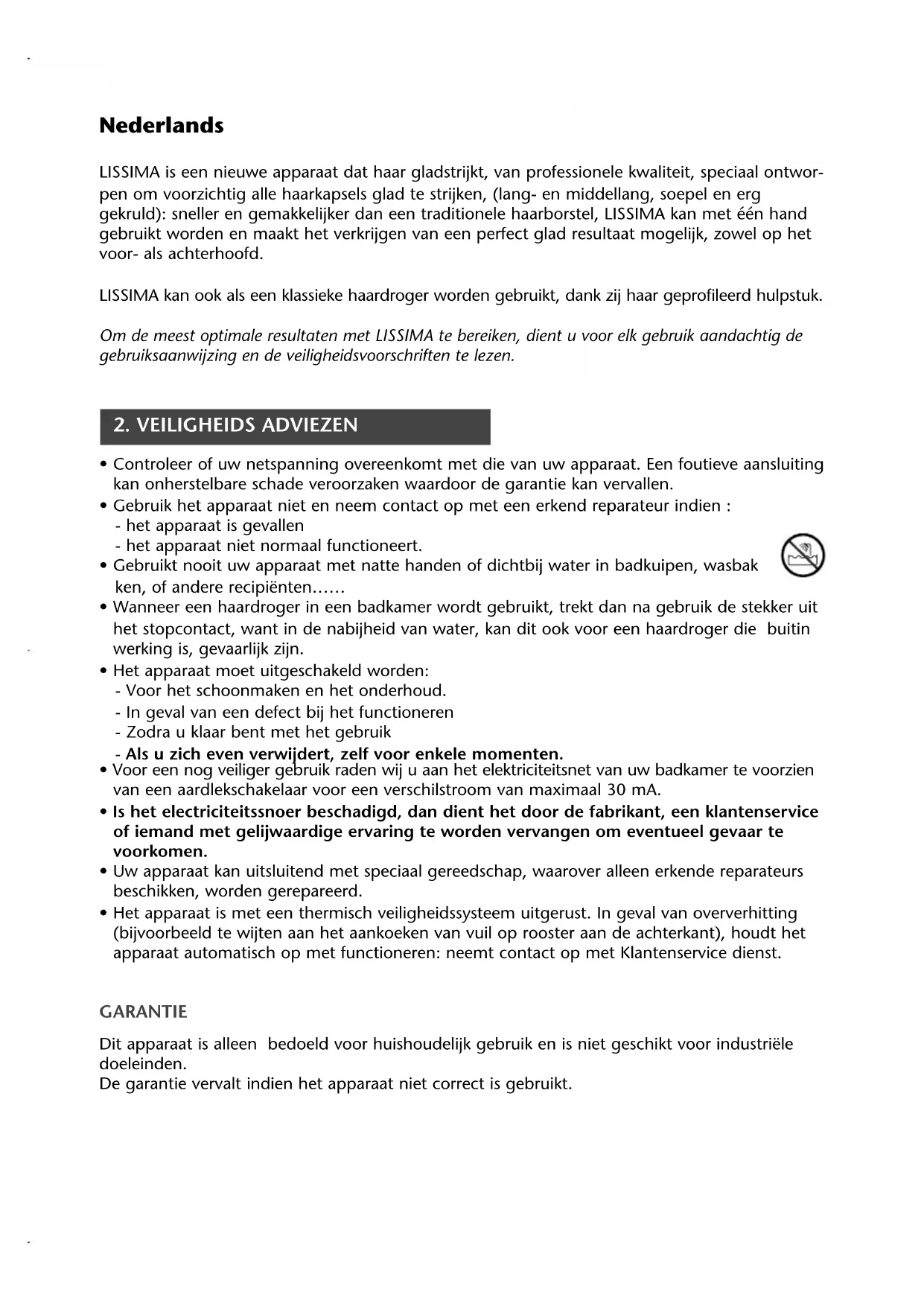 Nederlands

LISSIMA is een nieuwe apparaat dat haar gladstrijkt, van professionele kwaliteit, speciaal ontworpen om voorzichtig alle haarkapsels glad te strijken, (lang- en middellang, soepel en erg gekruld): sneller en gemakkelijker dan een traditionele haarborstel, LISSIMA kan met één hand gebruikt worden en maakt het verkrijgen van een perfect glad resultaat mogelijk, zowel op het voor- als achterhoofd.

LISSIMA kan ook als een klassieke haardroger worden gebruikt, dank zij haar geprofileerd hulpstuk.

Om de meest optimale resultaten met LISSIMA te bereiken, dient u voor elk gebruik aandachtig de gebruiksaanwijzing en de veiligheidsvoorschriften te lezen.

2. VEILIGHEIDS ADVIEZEN

• Controleer of uw netspanning overeenkomt met die van uw apparaat. Een foutieve aansluiting kan onherstelbare schade veroorzaken waardoor de garantie kan vervallen.
• Gebruik het apparaat niet en neem contact op met een erkend reparateur indien :
- het apparaat is gevallen
- het apparaat niet normaal functioneert.
• Gebruikt nooit uw apparaat met natte handen of dichtbij water in badkuipen, wasbak ken, of andere recipiënten......
• Wanneer een haardroger in een badkamer wordt gebruikt, trekt dan na gebruik de stekker uit het stopcontact, want in de nabijheid van water, kan dit ook voor een haardroger die buitin werking is, gevaarlijk zijn.
• Het apparaat moet uitgeschakeld worden:
- Voor het schoonmaken en het onderhoud.
- In geval van een defect bij het functioneren
- Zodra u klaar bent met het gebruik
- Als u zich even verwijdert, zelf voor enkele momenten.
• Voor een nog veiliger gebruik raden wij u aan het elektriciteitsnet van uw badkamer te voorzien van een aardlekschakelaar voor een verschilstroom van maximaal 30 mA.
• Is het electriciteitssnoer beschadigd, dan dient het door de fabrikant, een klantenservice of iemand met gelijwaardige ervaring te worden vervangen om eventueel gevaar te voorkomen.
• Uw apparaat kan uitsluitend met speciaal gereedschap, waarover alleen erkende reparateurs beschikken, worden gerepareerd.
• Het apparaat is met een thermisch veiligheidssysteem uitgerust. In geval van oververhitting (bijvoorbeeld te wijten aan het aankoeken van vuil op rooster aan de achterkant), houdt het apparaat automatisch op met functioneren: neemt contact op met Klantenservice dienst.

GARANTIE

Dit apparaat is alleen bedoeld voor huishoudelijk gebruik en is niet geschikt voor industriële doeleinden.
De garantie vervalt indien het apparaat niet correct is gebruikt.